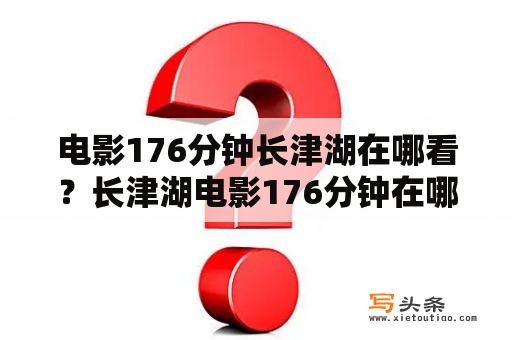 电影176分钟长津湖在哪看？长津湖电影176分钟在哪

写头条
www.xietoutiao.com